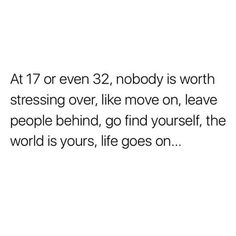 At 17 or even 32, nobody is worth stressing over, like move on, leave people behind, go find yourself, the world is yours, life goes on...